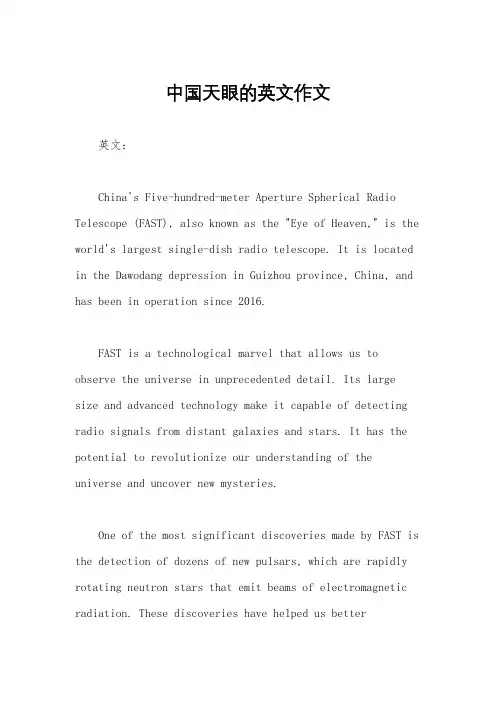 中国天眼的英文作文

英文：

China's Five-hundred-meter Aperture Spherical Radio Telescope (FAST), also known as the "Eye of Heaven," is the world's largest single-dish radio telescope. It is located in the Dawodang depression in Guizhou province, China, and has been in operation since 2016.

FAST is a technological marvel that allows us to observe the universe in unprecedented detail. Its large size and advanced technology make it capable of detecting radio signals from distant galaxies and stars. It has the potential to revolutionize our understanding of the universe and uncover new mysteries.

One of the most significant discoveries made by FAST is the detection of dozens of new pulsars, which are rapidly rotating neutron stars that emit beams of electromagnetic radiation. These discoveries have helped us better